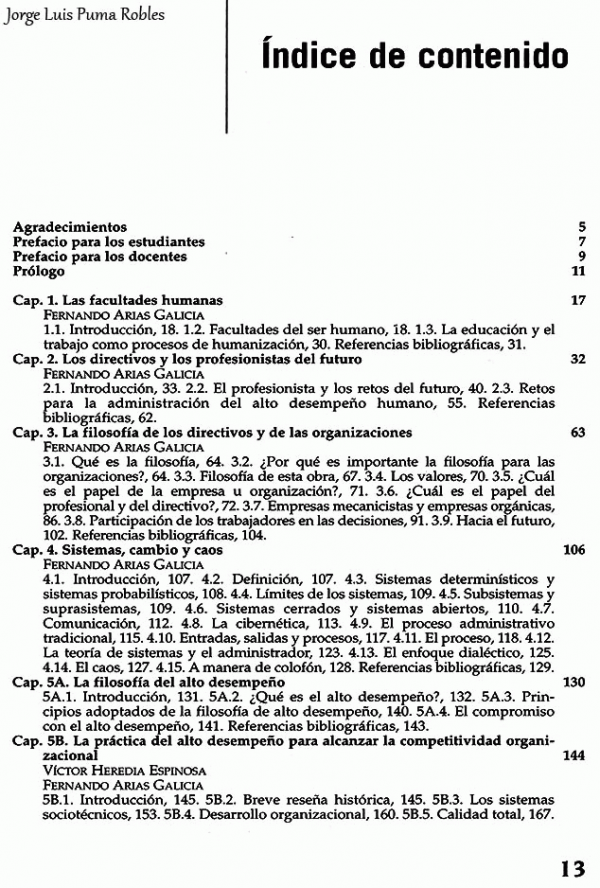 Jorge Luis Puma Robles

Índice de contenido

Agradecimientos 5
Prefacio para los estudiantes 7
Prefacio para los docentes 9
Prólogo 11

Cap. 1. Las facultades humanas 17
FERNANDO ARIAS GALICIA
1.1. Introducción, 18. 1.2. Facultades del ser humano, 18. 1.3. La educación y el trabajo como procesos de humanización, 30. Referencias bibliográficas, 31.

Cap. 2. Los directivos y los profesionistas del futuro 32
FERNANDO ARIAS GALICIA
2.1. Introducción, 33. 2.2. El profesionista y los retos del futuro, 40. 2.3. Retos para la administración del alto desempeño humano, 55. Referencias bibliográficas, 62.

Cap. 3. La filosofía de los directivos y de las organizaciones 63
FERNANDO ARIAS GALICIA
3.1. Qué es la filosofía, 64. 3.2. ¿Por qué es importante la filosofía para las organizaciones?, 64. 3.3. Filosofía de esta obra, 67. 3.4. Los valores, 70. 3.5. ¿Cuál es el papel de la empresa u organización?, 71. 3.6. ¿Cuál es el papel del profesional y del directivo?, 72. 3.7. Empresas mecanicistas y empresas orgánicas, 86. 3.8. Participación de los trabajadores en las decisiones, 91. 3.9. Hacia el futuro, 102. Referencias bibliográficas, 104.

Cap. 4. Sistemas, cambio y caos 106
FERNANDO ARIAS GALICIA
4.1. Introducción, 107. 4.2. Definición, 107. 4.3. Sistemas determinísticos y sistemas probabilísticos, 108. 4.4. Límites de los sistemas, 109. 4.5. Subsistemas y suprasistemas, 109. 4.6. Sistemas cerrados y sistemas abiertos, 110. 4.7. Comunicación, 112. 4.8. La cibernética, 113. 4.9. El proceso administrativo tradicional, 115. 4.10. Entradas, salidas y procesos, 117. 4.11. El proceso, 118. 4.12. La teoría de sistemas y el administrador, 123. 4.13. El enfoque dialéctico, 125. 4.14. El caos, 127. 4.15. A manera de colofón, 128. Referencias bibliográficas, 129.

Cap. 5A. La filosofía del alto desempeño 130
5A.1. Introducción, 131. 5A.2. ¿Qué es el alto desempeño?, 132. 5A.3. Principios adoptados de la filosofía de alto desempeño, 140. 5A.4. El compromiso con el alto desempeño, 141. Referencias bibliográficas, 143.

Cap. 5B. La práctica del alto desempeño para alcanzar la competitividad organizacional 144
VÍCTOR HEREDIA ESPINOSA
FERNANDO ARIAS GALICIA
5B.1. Introducción, 145. 5B.2. Breve reseña histórica, 145. 5B.3. Los sistemas sociotécnicos, 153. 5B.4. Desarrollo organizacional, 160. 5B.5. Calidad total, 167.

13